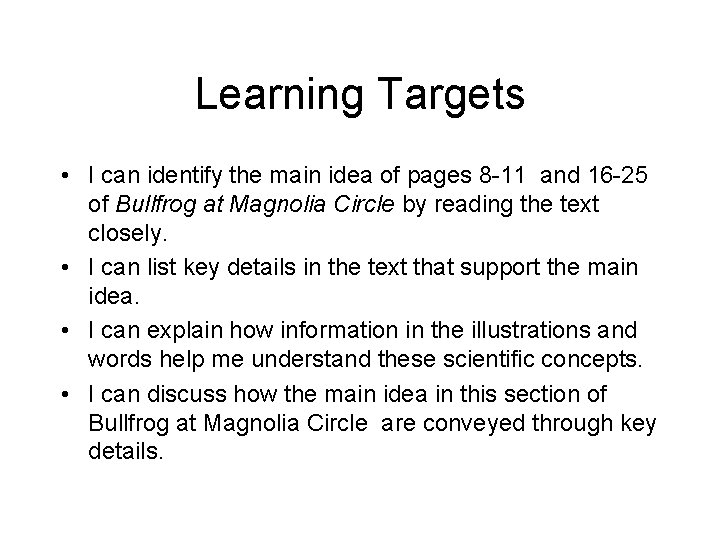 Learning Targets

• I can identify the main idea of pages 8-11 and 16-25 of Bullfrog at Magnolia Circle by reading the text closely.
• I can list key details in the text that support the main idea.
• I can explain how information in the illustrations and words help me understand these scientific concepts.
• I can discuss how the main idea in this section of Bullfrog at Magnolia Circle are conveyed through key details.